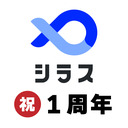 シラス

祝 1周年